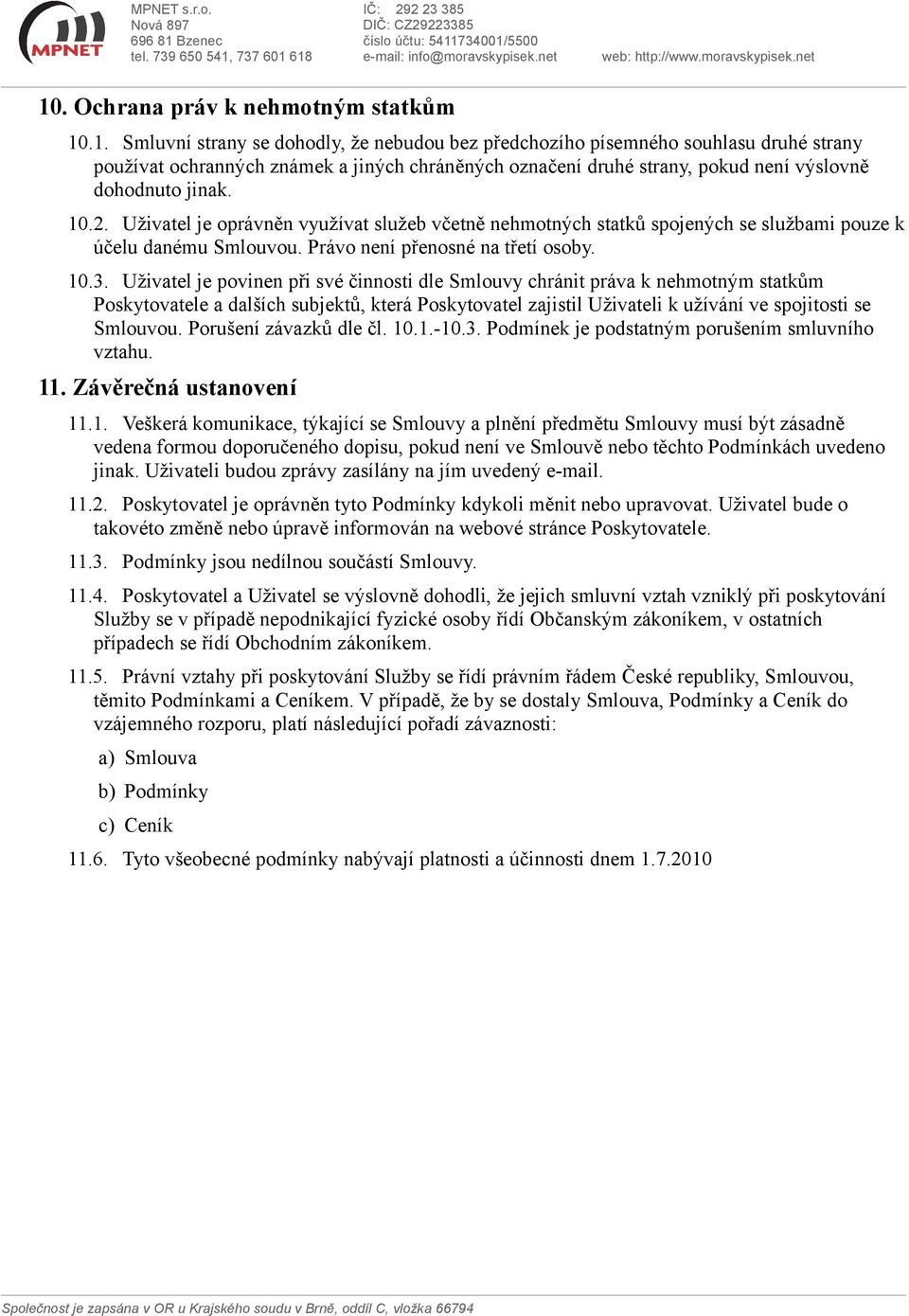 MPNET

MPNET s.r.o.
Nová 897
696 81 Bzenec
tel. 739 650 541, 737 601 618

IČ: 292 23 385
DIČ: CZ29223385
číslo účtu: 5411734001/5500
e-mail: info@moravskypisek.net

web: http://www.moravskypisek.net

10. Ochrana práv k nehmotným statkům

10.1. Smluvní strany se dohodly, že nebudou bez předchozího písemného souhlasu druhé strany používat ochranných známek a jiných chráněných označení druhé strany, pokud není výslovně dohodnuto jinak.

10.2. Uživatel je oprávněn využívat služeb včetně nehmotných statků spojených se službami pouze k účelu danému Smlouvou. Právo není přenosné na třetí osoby.

10.3. Uživatel je povinen při své činnosti dle Smlouvy chránit práva k nehmotným statkům Poskytovatele a dalších subjektů, která Poskytovatel zajistil Uživateli k užívání ve spojitosti se Smlouvou. Porušení závazků dle čl. 10.1.-10.3. Podmínek je podstatným porušením smluvního vztahu.

11. Závěrečná ustanovení

11.1. Veškerá komunikace, týkající se Smlouvy a plnění předmětu Smlouvy musí být zásadně vedena formou doporučeného dopisu, pokud není ve Smlouvě nebo těchto Podmínkách uvedeno jinak. Uživateli budou zprávy zasílány na jím uvedený e-mail.

11.2. Poskytovatel je oprávněn tyto Podmínky kdykoli měnit nebo upravovat. Uživatel bude o takovéto změně nebo úpravě informován na webové stránce Poskytovatele.

11.3. Podmínky jsou nedílnou součástí Smlouvy.

11.4. Poskytovatel a Uživatel se výslovně dohodli, že jejich smluvní vztah vzniklý při poskytování Služby se v případě nepodnikající fyzické osoby řídí Občanským zákoníkem, v ostatních případech se řídí Obchodním zákoníkem.

11.5. Právní vztahy při poskytování Služby se řídí právním řádem České republiky, Smlouvou, těmito Podmínkami a Ceníkem. V případě, že by se dostaly Smlouva, Podmínky a Ceník do vzájemného rozporu, platí následující pořadí závaznosti:

a) Smlouva

b) Podmínky

c) Ceník

11.6. Tyto všeobecné podmínky nabývají platnosti a účinnosti dnem 1.7.2010

Společnost je zapsána v OR u Krajského soudu v Brně, oddíl C, vložka 66794